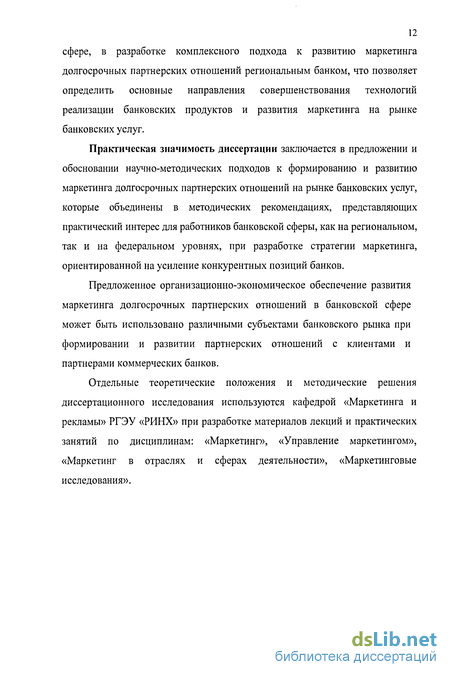 12

сфере, в разработке комплексного подхода к развитию маркетинга долгосрочных партнерских отношений региональным банком, что позволяет определить основные направления совершенствования технологий реализации банковских продуктов и развития маркетинга на рынке банковских услуг.

Практическая значимость диссертации заключается в предложении и обосновании научно-методических подходов к формированию и развитию маркетинга долгосрочных партнерских отношений на рынке банковских услуг, которые объединены в методических рекомендациях, представляющих практический интерес для работников банковской сферы, как на региональном, так и на федеральном уровнях, при разработке стратегии маркетинга, ориентированной на усиление конкурентных позиций банков.

Предложенное организационно-экономическое обеспечение развития маркетинга долгосрочных партнерских отношений в банковской сфере может быть использовано различными субъектами банковского рынка при формировании и развитии партнерских отношений с клиентами и партнерами коммерческих банков.

Отдельные теоретические положения и методические решения диссертационного исследования используются кафедрой «Маркетинга и рекламы» РГЭУ «РИНХ» при разработке материалов лекций и практических занятий по дисциплинам: «Маркетинг», «Управление маркетингом», «Маркетинг в отраслях и сферах деятельности», «Маркетинговые исследования».

dsLib.net
библиотека диссертаций